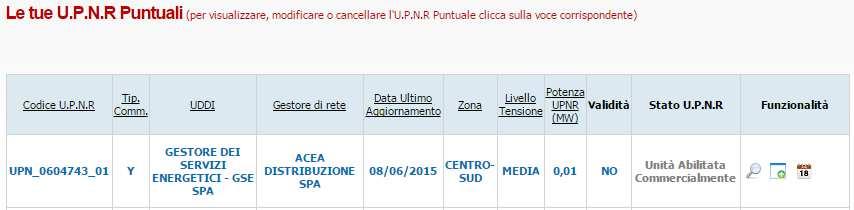 Le tue U.P.N.R Puntuali (per visualizzare, modificare o cancellare l'U.P.N.R Puntuale clicca sulla voce corrispondente)

| Codice U.P.N.R | Tip. Comm. | UDDI | Gestore di rete | Data Ultimo Aggiornamento | Zona | Livello Tensione | Potenza UPNR (MW) | Validità | Stato U.P.N.R | Funzionalità |
|---|---|---|---|---|---|---|---|---|---|---|
| UPN_0604743_01 | Y | GESTORE DEI SERVIZI ENERGETICI - GSE SPA | ACEA DISTRIBUZIONE SPA | 08/06/2015 | CENTRO-SUD | MEDIA | 0,01 | NO | Unità Abilitata Commercialmente | 18 |